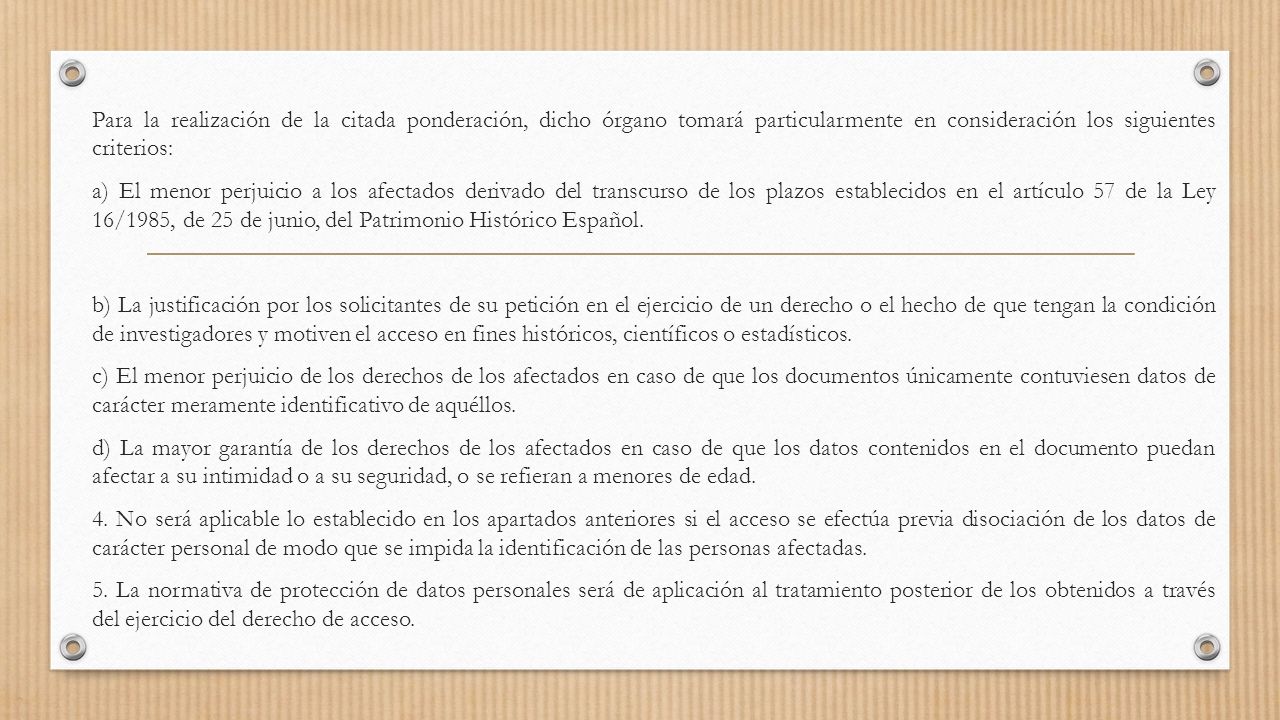 Para la realización de la citada ponderación, dicho órgano tomará particularmente en consideración los siguientes criterios:

a) El menor perjuicio a los afectados derivado del transcurso de los plazos establecidos en el artículo 57 de la Ley 16/1985, de 25 de junio, del Patrimonio Histórico Español.

b) La justificación por los solicitantes de su petición en el ejercicio de un derecho o el hecho de que tengan la condición de investigadores y motiven el acceso en fines históricos, científicos o estadísticos.

c) El menor perjuicio de los derechos de los afectados en caso de que los documentos únicamente contuviesen datos de carácter meramente identificativo de aquéllos.

d) La mayor garantía de los derechos de los afectados en caso de que los datos contenidos en el documento puedan afectar a su intimidad o a su seguridad, o se refieran a menores de edad.

4. No será aplicable lo establecido en los apartados anteriores si el acceso se efectúa previa disociación de los datos de carácter personal de modo que se impida la identificación de las personas afectadas.

5. La normativa de protección de datos personales será de aplicación al tratamiento posterior de los obtenidos a través del ejercicio del derecho de acceso.